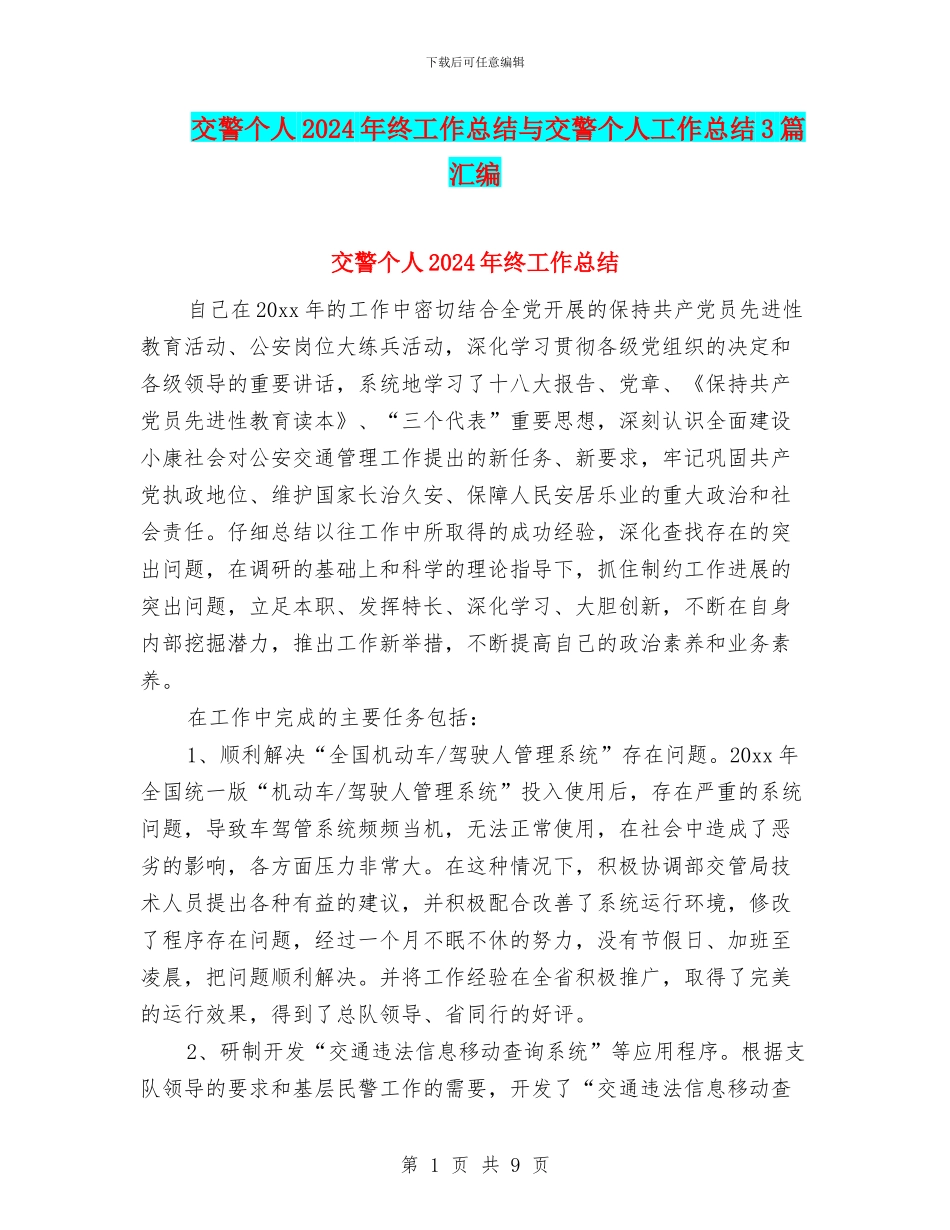 下载后可任意编辑

交警个人2024年终工作总结与交警个人工作总结3篇汇编

交警个人2024年终工作总结

自己在20xx年的工作中密切结合全党开展的保持共产党员先进性教育活动、公安岗位大练兵活动，深化学习贯彻各级党组织的决定和各级领导的重要讲话，系统地学习了十八大报告、党章、《保持共产党员先进性教育读本》、“三个代表”重要思想，深刻认识全面建设小康社会对公安交通管理工作提出的新任务、新要求，牢记巩固共产党执政地位、维护国家长治久安、保障人民安居乐业的重大政治和社会责任。仔细总结以往工作中所取得的成功经验，深化查找存在的突出问题，在调研的基础上和科学的理论指导下，抓住制约工作进展的突出问题，立足本职、发挥特长、深化学习、大胆创新，不断在自身内部挖掘潜力，推出工作新举措，不断提高自己的政治素养和业务素养。

在工作中完成的主要任务包括：

1、顺利解决“全国机动车/驾驶人管理系统”存在问题。20xx年全国统一版“机动车/驾驶人管理系统”投入使用后，存在严重的系统问题，导致车驾管系统频频当机，无法正常使用，在社会中造成了恶劣的影响，各方面压力非常大。在这种情况下，积极协调部交管局技术人员提出各种有益的建议，并积极配合改善了系统运行环境，修改了程序存在问题，经过一个月不眠不休的努力，没有节假日、加班至凌晨，把问题顺利解决。并将工作经验在全省积极推广，取得了完美的运行效果，得到了总队领导、省同行的好评。

2、研制开发“交通违法信息移动查询系统”等应用程序。根据支队领导的要求和基层民警工作的需要，开发了“交通违法信息移动查

第 1 页 共 9 页